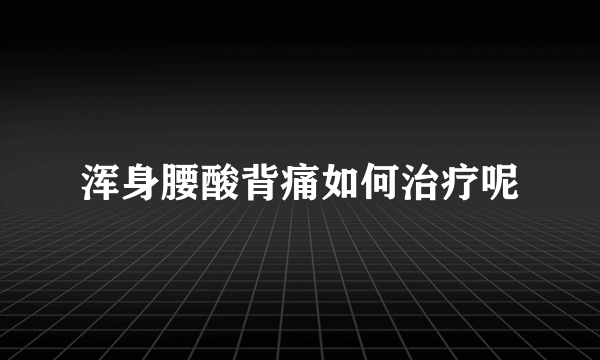 浑身腰酸背痛如何治疗呢